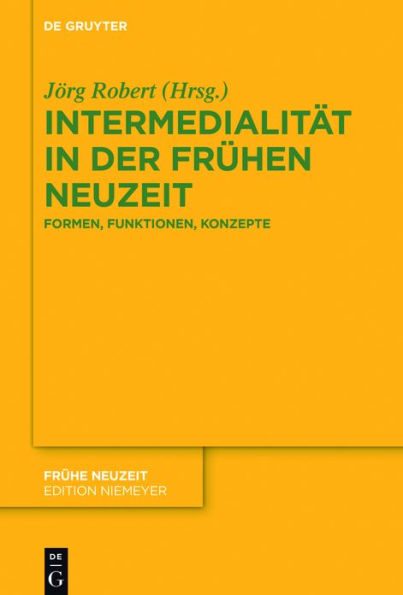 DE GRUYTER

Jörg Robert (Hrsg.)

INTERMEDIALITÄT IN DER FRÜHEN NEUZEIT

FORMEN, FUNKTIONEN, KONZEPTE

FRÜHE NEUZEIT
EDITION NIEMEYER

DE
G